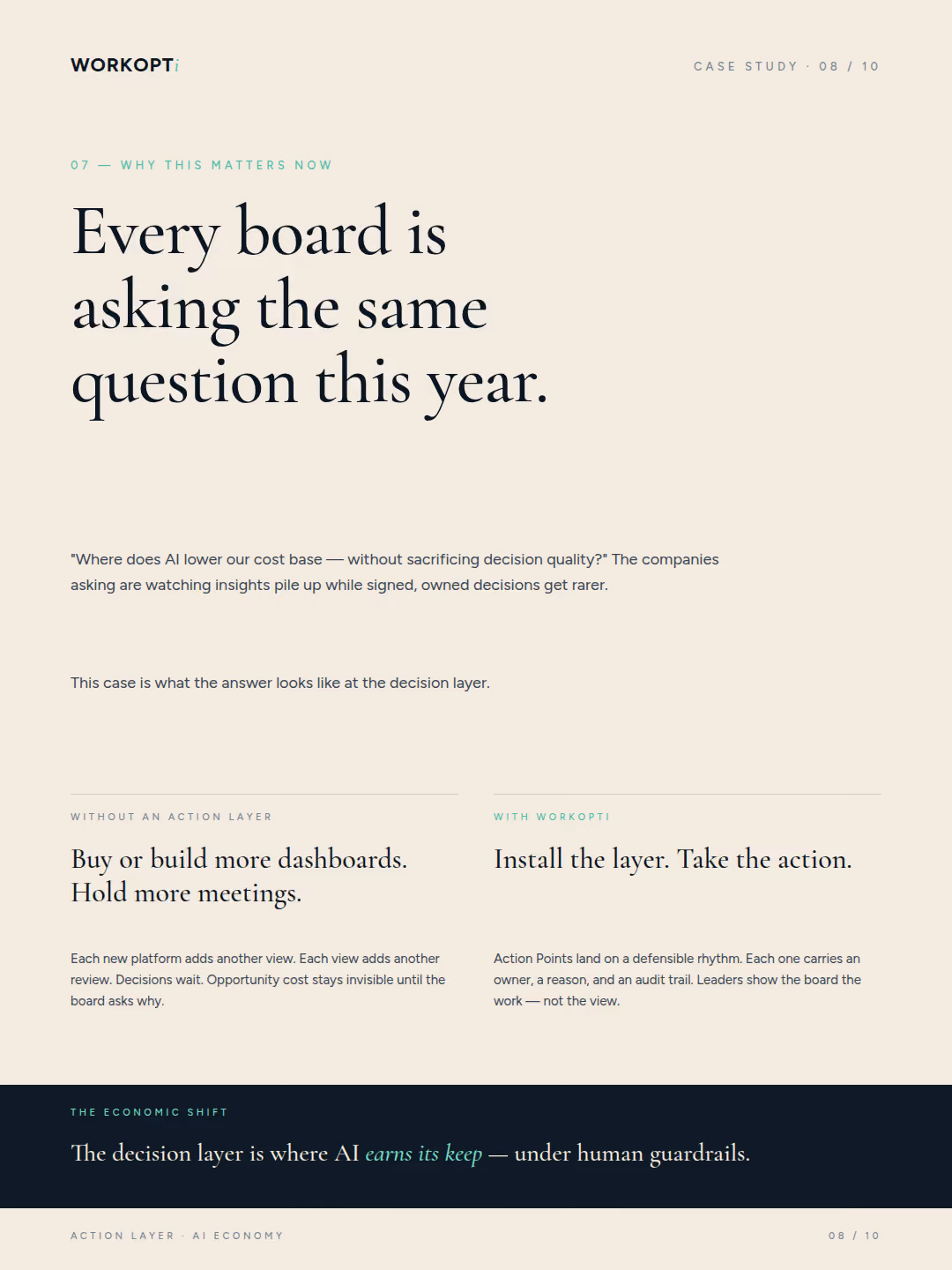 WORKOPTi

CASE STUDY · 08 / 10

07 — WHY THIS MATTERS NOW

Every board is asking the same question this year.

"Where does AI lower our cost base — without sacrificing decision quality?" The companies asking are watching insights pile up while signed, owned decisions get rarer.

This case is what the answer looks like at the decision layer.

WITHOUT AN ACTION LAYER

Buy or build more dashboards. Hold more meetings.

Each new platform adds another view. Each view adds another review. Decisions wait. Opportunity cost stays invisible until the board asks why.

WITH WORKOPTI

Install the layer. Take the action.

Action Points land on a defensible rhythm. Each one carries an owner, a reason, and an audit trail. Leaders show the board the work — not the view.

THE ECONOMIC SHIFT

The decision layer is where AI earns its keep — under human guardrails.

ACTION LAYER · AI ECONOMY

08 / 10